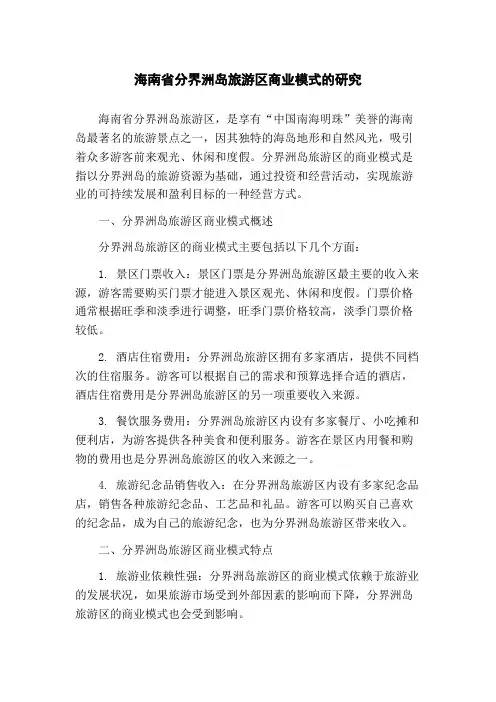 海南省分界洲岛旅游区商业模式的研究

海南省分界洲岛旅游区，是享有“中国南海明珠”美誉的海南岛最著名的旅游景点之一，因其独特的海岛地形和自然风光，吸引着众多游客前来观光、休闲和度假。分界洲岛旅游区的商业模式是指以分界洲岛的旅游资源为基础，通过投资和经营活动，实现旅游业的可持续发展和盈利目标的一种经营方式。

一、分界洲岛旅游区商业模式概述

分界洲岛旅游区的商业模式主要包括以下几个方面：

1. 景区门票收入：景区门票是分界洲岛旅游区最主要的收入来源，游客需要购买门票才能进入景区观光、休闲和度假。门票价格通常根据旺季和淡季进行调整，旺季门票价格较高，淡季门票价格较低。

2. 酒店住宿费用：分界洲岛旅游区拥有多家酒店，提供不同档次的住宿服务。游客可以根据自己的需求和预算选择合适的酒店，酒店住宿费用是分界洲岛旅游区的另一项重要收入来源。

3. 餐饮服务费用：分界洲岛旅游区内设有多家餐厅、小吃摊和便利店，为游客提供各种美食和便利服务。游客在景区内用餐和购物的费用也是分界洲岛旅游区的收入来源之一。

4. 旅游纪念品销售收入：在分界洲岛旅游区内设有多家纪念品店，销售各种旅游纪念品、工艺品和礼品。游客可以购买自己喜欢的纪念品，成为自己的旅游纪念，也为分界洲岛旅游区带来收入。

二、分界洲岛旅游区商业模式特点

1. 旅游业依赖性强：分界洲岛旅游区的商业模式依赖于旅游业的发展状况，如果旅游市场受到外部因素的影响而下降，分界洲岛旅游区的商业模式也会受到影响。